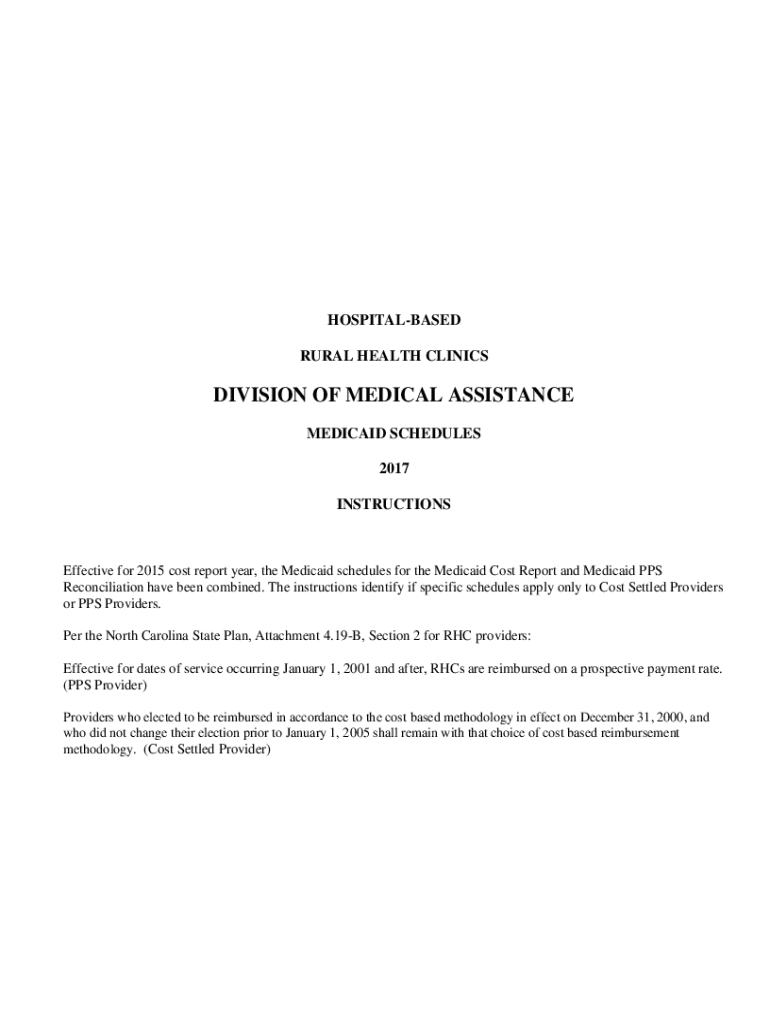 HOSPITAL-BASED

RURAL HEALTH CLINICS

DIVISION OF MEDICAL ASSISTANCE

MEDICAID SCHEDULES

2017

INSTRUCTIONS

Effective for 2015 cost report year, the Medicaid schedules for the Medicaid Cost Report and Medicaid PPS Reconciliation have been combined. The instructions identify if specific schedules apply only to Cost Settled Providers or PPS Providers.

Per the North Carolina State Plan, Attachment 4.19-B, Section 2 for RHC providers:

Effective for dates of service occurring January 1, 2001 and after, RHCs are reimbursed on a prospective payment rate. (PPS Provider)

Providers who elected to be reimbursed in accordance to the cost based methodology in effect on December 31, 2000, and who did not change their election prior to January 1, 2005 shall remain with that choice of cost based reimbursement methodology. (Cost Settled Provider)